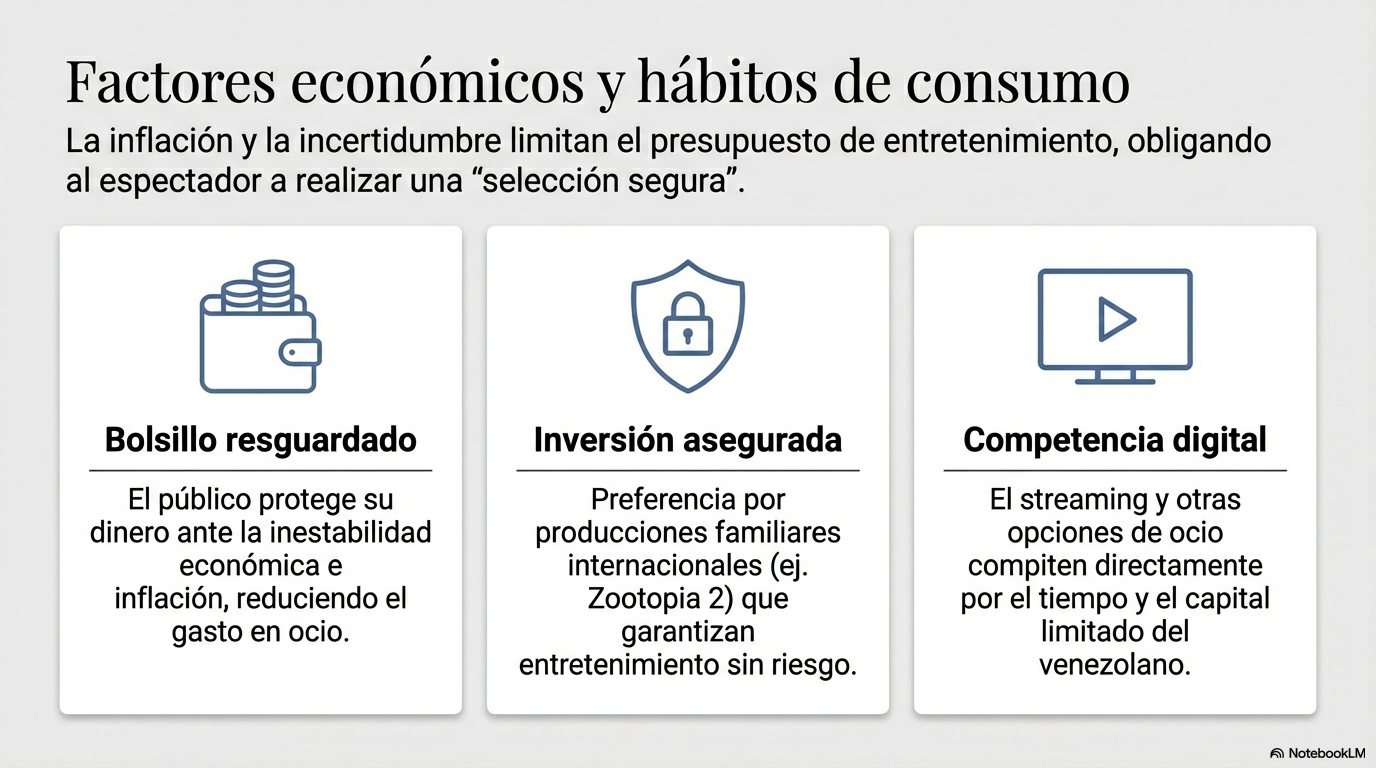 Factores económicos y hábitos de consumo

La inflación y la incertidumbre limitan el presupuesto de entretenimiento, obligando al espectador a realizar una "selección segura".

Bolsillo resguardado

El público protege su dinero ante la inestabilidad económica e inflación, reduciendo el gasto en ocio.

Inversión asegurada

Preferencia por producciones familiares internacionales (ej. Zootopia 2) que garantizan entretenimiento sin riesgo.

Competencia digital

El streaming y otras opciones de ocio compiten directamente por el tiempo y el capital limitado del venezolano.

NotebookLM